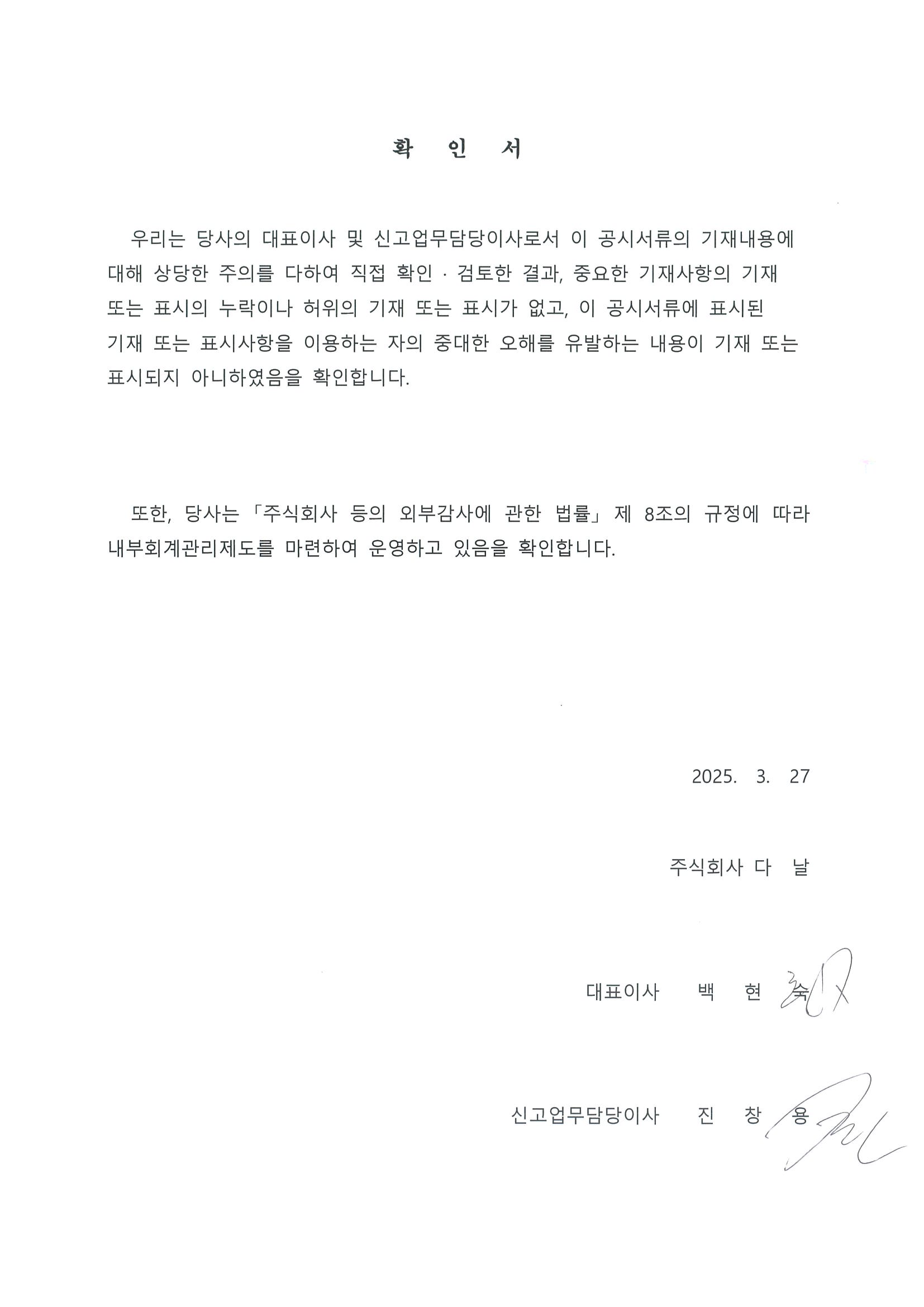 확 인 서

우리는 당사의 대표이사 및 신고업무담당이사로서 이 공시서류의 기재내용에 대해 상당한 주의를 다하여 직접 확인 · 검토한 결과, 중요한 기재사항의 기재 또는 표시의 누락이나 허위의 기재 또는 표시가 없고, 이 공시서류에 표시된 기재 또는 표시사항을 이용하는 자의 중대한 오해를 유발하는 내용이 기재 또는 표시되지 아니하였음을 확인합니다.

또한, 당사는 「주식회사 등의 외부감사에 관한 법률」 제 8조의 규정에 따라 내부회계관리제도를 마련하여 운영하고 있음을 확인합니다.

2025. 3. 27

주식회사 다 날

대표이사 백 현 숙

신고업무담당이사 진 창 용